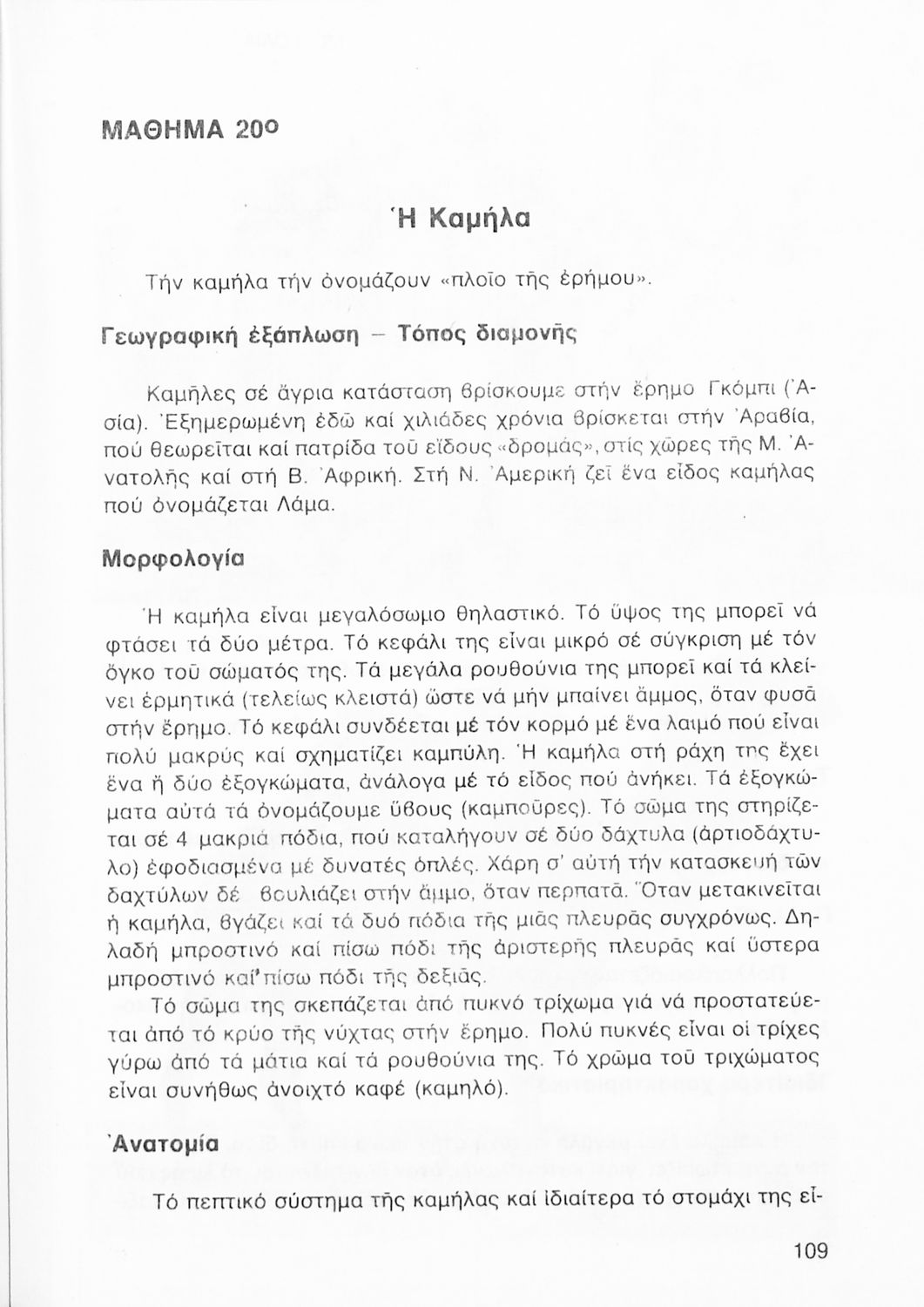 ΜΑΘΗΜΑ 20ο

Ἡ Καμήλα

Τήν καμήλα τήν ὀνομάζουν «πλοῖο τῆς ἐρήμου».

Γεωγραφική ἐξάπλωση – Τόπος διαμονῆς

Καμῆλες σέ ἄγρια κατάσταση βρίσκουμε στήν ἔρημο Γκόμπι (Ἀσία). Ἐξημερωμένη ἐδῶ καί χιλιάδες χρόνια βρίσκεται στήν Ἀραβία, πού θεωρεῖται καί πατρίδα τοῦ εἴδους «δρομάς», στίς χῶρες τῆς Μ. Ἀνατολῆς καί στή Β. Ἀφρική. Στή Ν. Ἀμερική ζεῖ ἕνα εἶδος καμήλας πού ὀνομάζεται Λάμα.

Μορφολογία

Ἡ καμήλα εἶναι μεγαλόσωμο θηλαστικό. Τό ὕψος της μπορεῖ νά φτάσει τά δύο μέτρα. Τό κεφάλι της εἶναι μικρό σέ σύγκριση μέ τόν ὄγκο τοῦ σώματός της. Τά μεγάλα ρουθούνια της μπορεῖ καί τά κλείνει ἑρμητικά (τελείως κλειστά) ὥστε νά μήν μπαίνει ἄμμος, ὅταν φυσᾶ στήν ἔρημο. Τό κεφάλι συνδέεται μέ τόν κορμό μέ ἕνα λαιμό πού εἶναι πολύ μακρύς καί σχηματίζει καμπύλη. Ἡ καμήλα στή ράχη της ἔχει ἕνα ἤ δύο ἐξογκώματα, ἀνάλογα μέ τό εἶδος πού ἀνήκει. Τά ἐξογκώματα αὐτά τά ὀνομάζουμε ὕβους (καμποῦρες). Τό σῶμα της στηρίζεται σέ 4 μακριά πόδια, πού καταλήγουν σέ δύο δάχτυλα (ἀρτιοδάχτυλο) ἐφοδιασμένα μέ δυνατές ὁπλές. Χάρη σ' αὐτή τήν κατασκευή τῶν δαχτύλων δέ βουλιάζει στήν ἄμμο, ὅταν περπατᾶ. Ὅταν μετακινεῖται ἡ καμήλα, βγάζει καί τά δυό πόδια τῆς μιᾶς πλευρᾶς συγχρόνως. Δηλαδή μπροστινό καί πίσω πόδι τῆς ἀριστερῆς πλευρᾶς καί ὕστερα μπροστινό καί πίσω πόδι τῆς δεξιᾶς.

Τό σῶμα της σκεπάζεται ἀπό πυκνό τρίχωμα γιά νά προστατεύεται ἀπό τό κρύο τῆς νύχτας στήν ἔρημο. Πολύ πυκνές εἶναι οἱ τρίχες γύρω ἀπό τά μάτια καί τά ρουθούνια της. Τό χρῶμα τοῦ τριχώματος εἶναι συνήθως ἀνοιχτό καφέ (καμηλό).

Ἀνατομία

Τό πεπτικό σύστημα τῆς καμήλας καί ἰδιαίτερα τό στομάχι της εἶ-

109